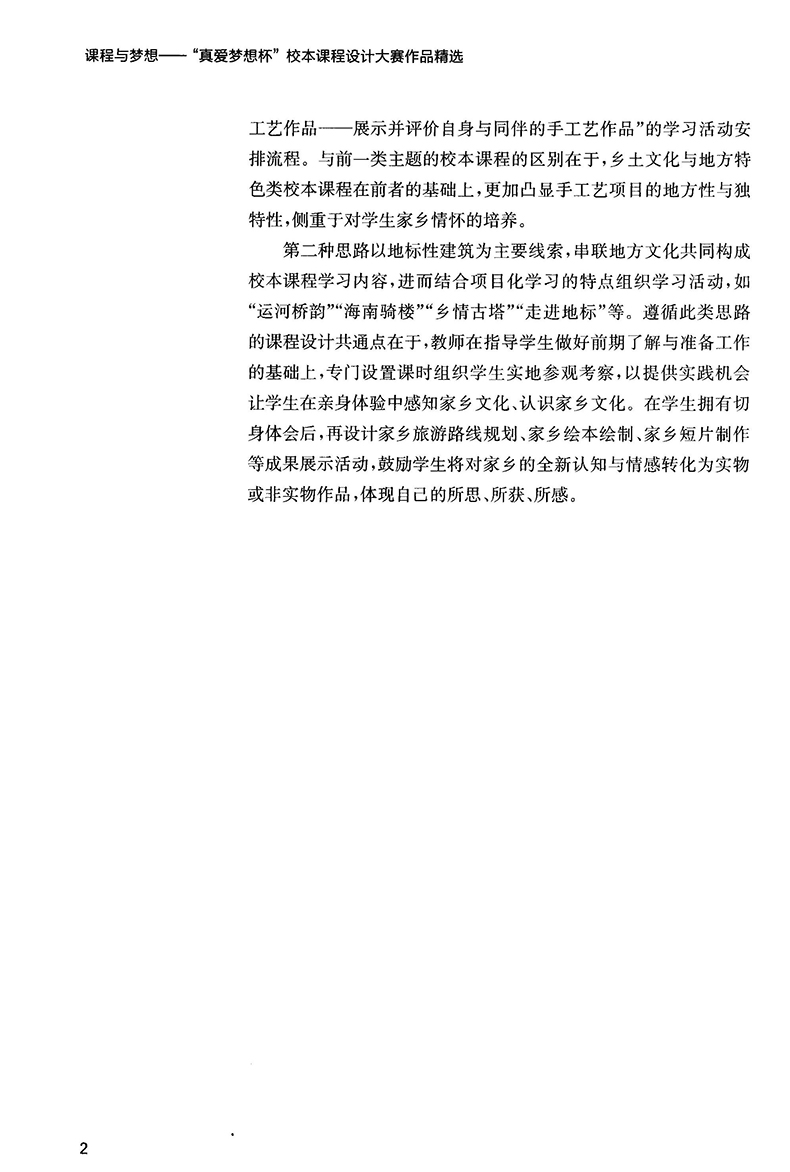 课程与梦想——“真爱梦想杯”校本课程设计大赛作品精选

工艺作品——展示并评价自身与同伴的手工艺作品”的学习活动安排流程。与前一类主题的校本课程的区别在于，乡土文化与地方特色类校本课程在前者的基础上，更加凸显手工艺项目的地方性与独特性，侧重于对学生家乡情怀的培养。

第二种思路以地标性建筑为主要线索，串联地方文化共同构成校本课程学习内容，进而结合项目化学习的特点组织学习活动，如“运河桥韵”“海南骑楼”“乡情古塔”“走进地标”等。遵循此类思路的课程设计共通点在于，教师在指导学生做好前期了解与准备工作的基础上，专门设置课时组织学生实地参观考察，以提供实践机会让学生在亲身体验中感知家乡文化、认识家乡文化。在学生拥有切身体会后，再设计家乡旅游路线规划、家乡绘本绘制、家乡短片制作等成果展示活动，鼓励学生将对家乡的全新认知与情感转化为实物或非实物作品，体现自己的所思、所获、所感。

2